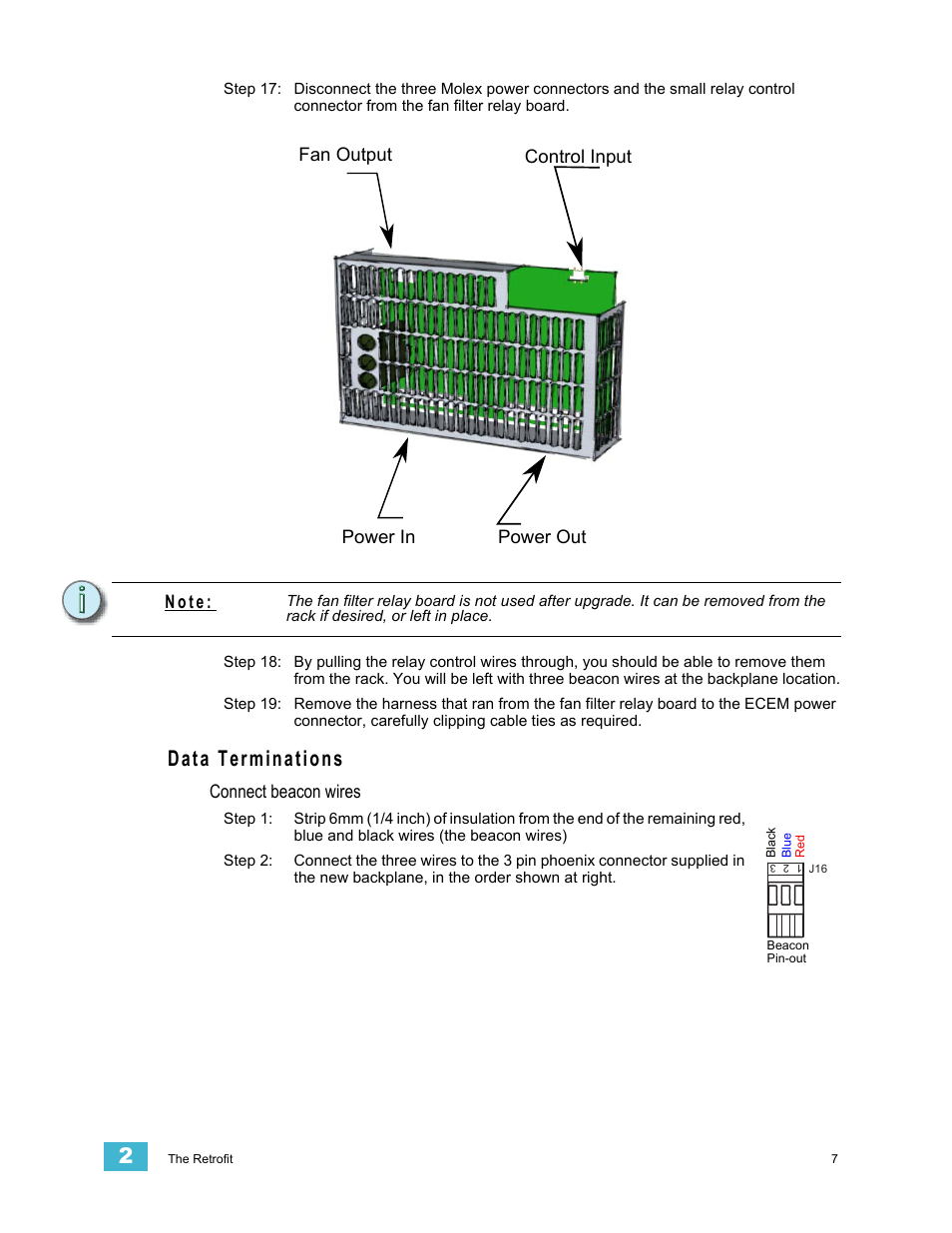 Step 17: Disconnect the three Molex power connectors and the small relay control connector from the fan filter relay board.

Fan Output

Control Input

Power In

Power Out

Note: The fan filter relay board is not used after upgrade. It can be removed from the rack if desired, or left in place.

Step 18: By pulling the relay control wires through, you should be able to remove them from the rack. You will be left with three beacon wires at the backplane location.

Step 19: Remove the harness that ran from the fan filter relay board to the ECEM power connector, carefully clipping cable ties as required.

Data Terminations

Connect beacon wires

Step 1: Strip 6mm (1/4 inch) of insulation from the end of the remaining red, blue and black wires (the beacon wires)

Step 2: Connect the three wires to the 3 pin phoenix connector supplied in the new backplane, in the order shown at right.

Black
Blue
Red
3 2 1
J16
Beacon
Pin-out

2 The Retrofit 7